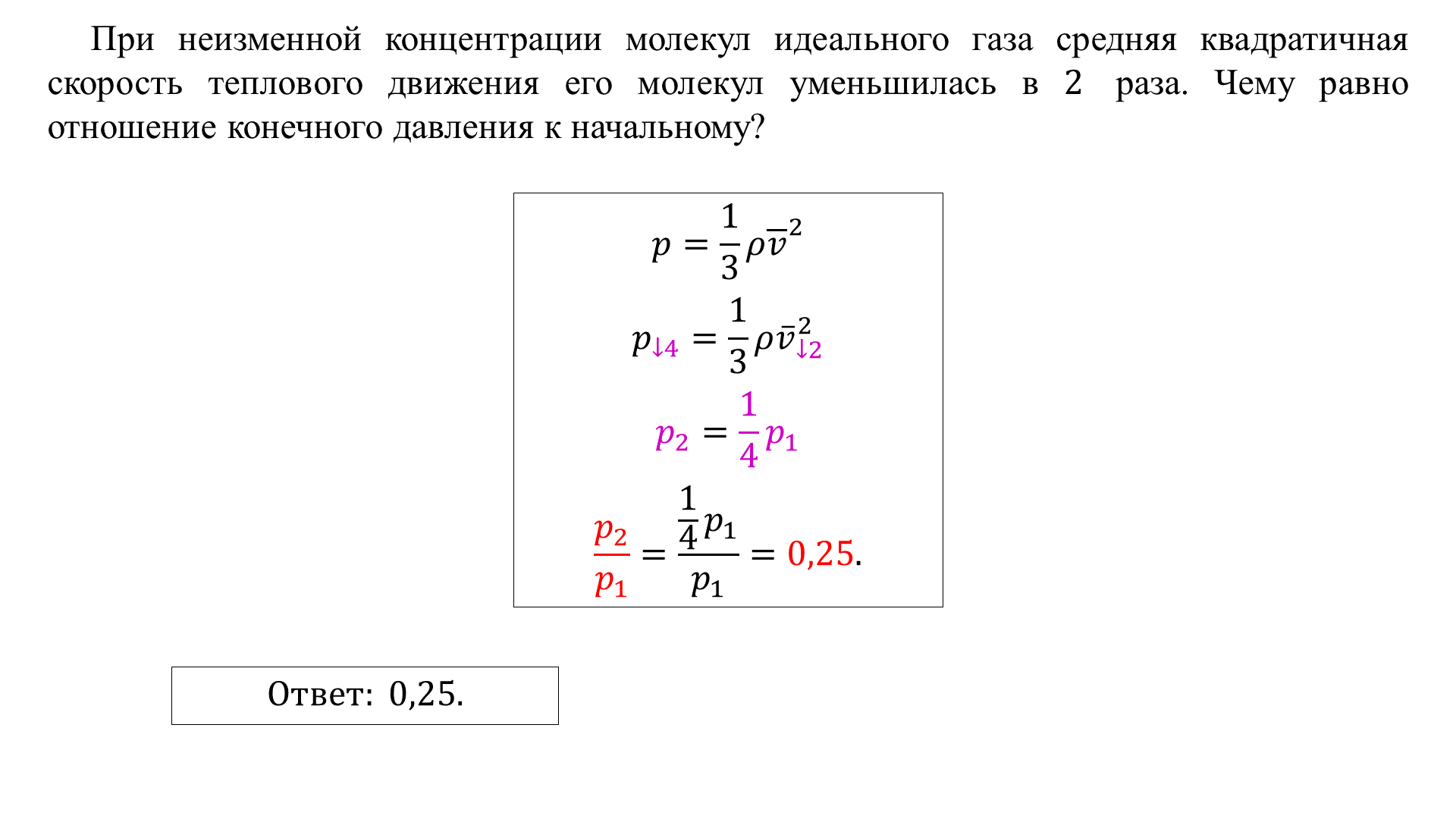 При неизменной концентрации молекул идеального газа средняя квадратичная скорость теплового движения его молекул уменьшилась в 2 раза. Чему равно отношение конечного давления к начальному?

$p = \frac{1}{3}\rho\bar{v}^2$

$p_{\downarrow 4} = \frac{1}{3}\rho\bar{v}^2_{\downarrow 2}$

$p_2 = \frac{1}{4}p_1$

$\frac{p_2}{p_1} = \frac{\frac{1}{4}p_1}{p_1} = 0{,}25.$

Ответ: 0,25.